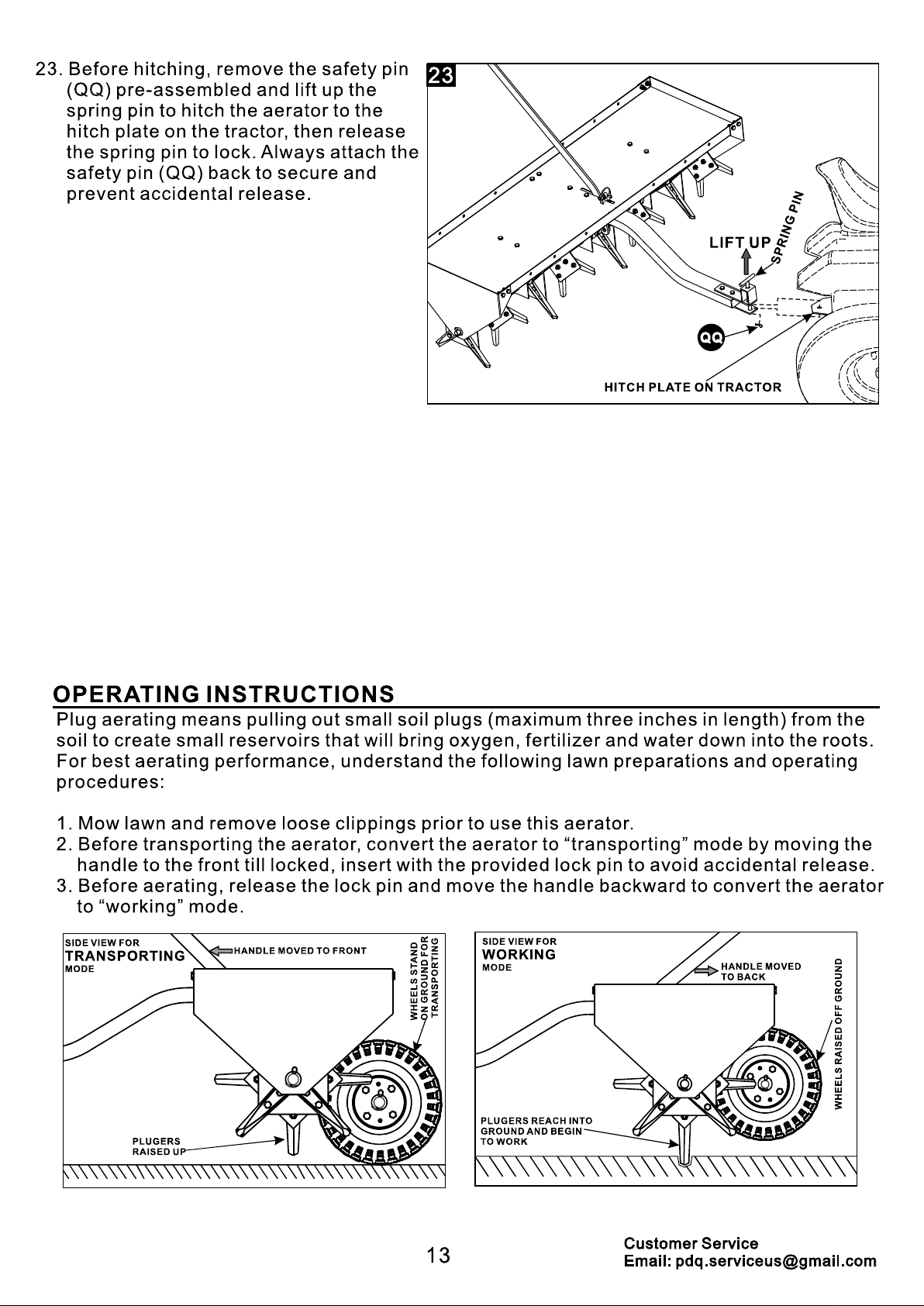 23. Before hitching, remove the safety pin (QQ) pre-assembled and lift up the spring pin to hitch the aerator to the hitch plate on the tractor, then release the spring pin to lock. Always attach the safety pin (QQ) back to secure and prevent accidental release.

23

LIFT UP

SPRING PIN

QQ

HITCH PLATE ON TRACTOR

OPERATING INSTRUCTIONS

Plug aerating means pulling out small soil plugs (maximum three inches in length) from the soil to create small reservoirs that will bring oxygen, fertilizer and water down into the roots. For best aerating performance, understand the following lawn preparations and operating procedures:

1. Mow lawn and remove loose clippings prior to use this aerator.
2. Before transporting the aerator, convert the aerator to "transporting" mode by moving the handle to the front till locked, insert with the provided lock pin to avoid accidental release.
3. Before aerating, release the lock pin and move the handle backward to convert the aerator to "working" mode.

SIDE VIEW FOR
TRANSPORTING
MODE

HANDLE MOVED TO FRONT

WHEELS STAND ON GROUND FOR TRANSPORTING

PLUGERS RAISED UP

SIDE VIEW FOR
WORKING
MODE

HANDLE MOVED TO BACK

WHEELS RAISED OFF GROUND

PLUGERS REACH INTO GROUND AND BEGIN TO WORK

13

Customer Service
Email: pdq.serviceus@gmail.com